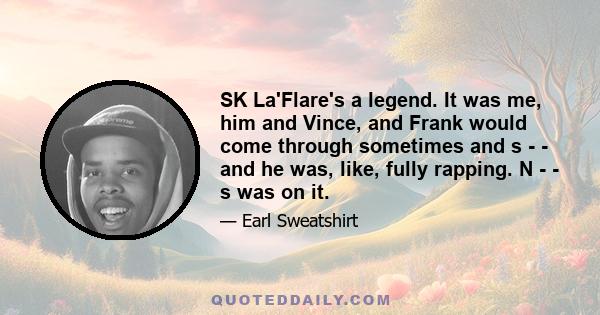 SK La'Flare's a legend. It was me, him and Vince, and Frank would come through sometimes and s - - and he was, like, fully rapping. N - - s was on it.

— Earl Sweatshirt

QUOTEDDAILY.COM